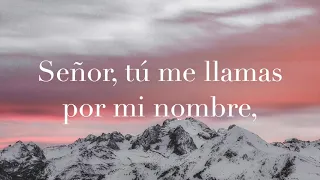 Señor, tú me llamas por mi nombre,